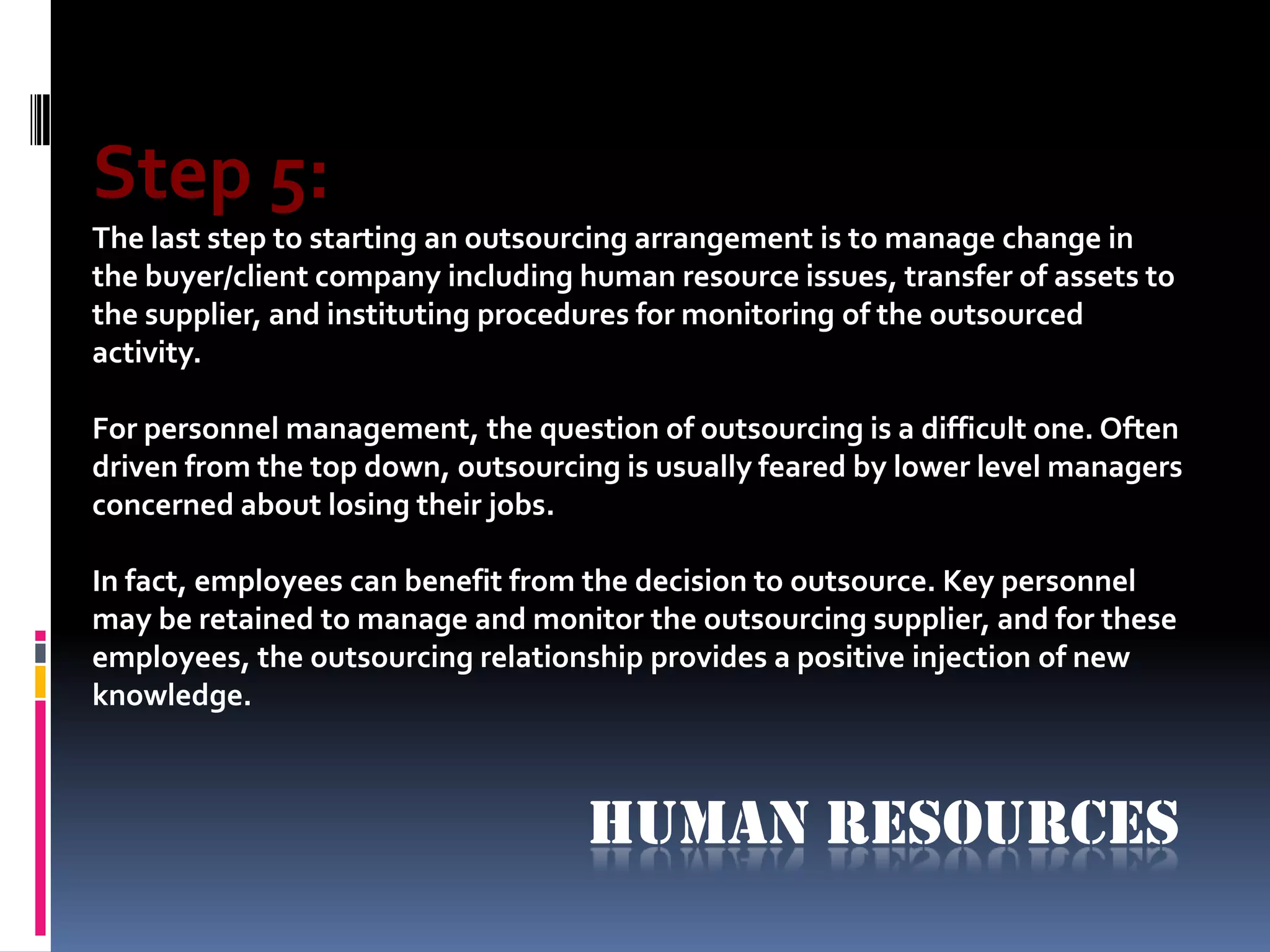 Step 5:

The last step to starting an outsourcing arrangement is to manage change in the buyer/client company including human resource issues, transfer of assets to the supplier, and instituting procedures for monitoring of the outsourced activity.

For personnel management, the question of outsourcing is a difficult one. Often driven from the top down, outsourcing is usually feared by lower level managers concerned about losing their jobs.

In fact, employees can benefit from the decision to outsource. Key personnel may be retained to manage and monitor the outsourcing supplier, and for these employees, the outsourcing relationship provides a positive injection of new knowledge.

HUMAN RESOURCES